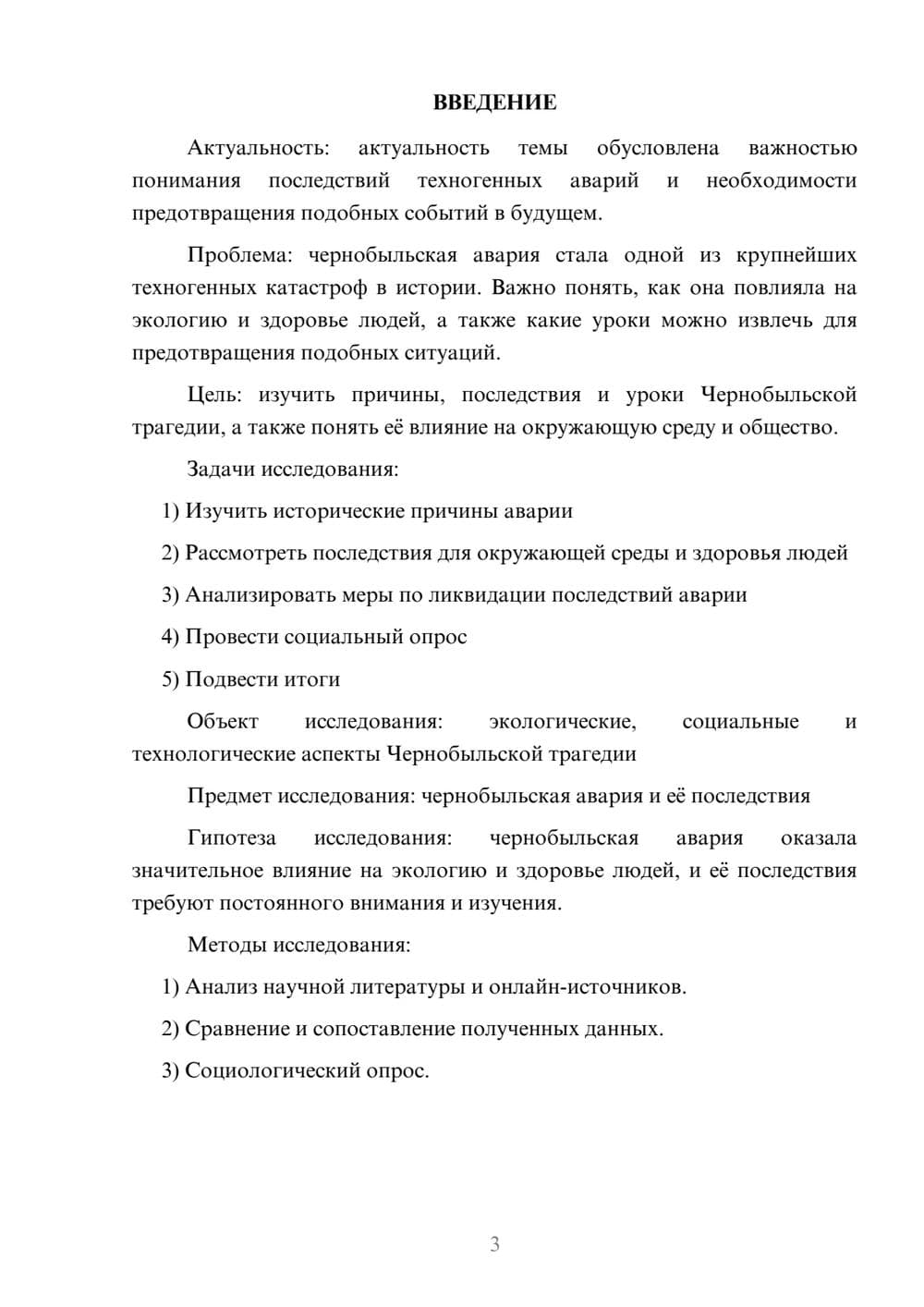 ВВЕДЕНИЕ

Актуальность: актуальность темы обусловлена важностью понимания последствий техногенных аварий и необходимости предотвращения подобных событий в будущем.

Проблема: чернобыльская авария стала одной из крупнейших техногенных катастроф в истории. Важно понять, как она повлияла на экологию и здоровье людей, а также какие уроки можно извлечь для предотвращения подобных ситуаций.

Цель: изучить причины, последствия и уроки Чернобыльской трагедии, а также понять её влияние на окружающую среду и общество.

Задачи исследования:

1) Изучить исторические причины аварии

2) Рассмотреть последствия для окружающей среды и здоровья людей

3) Анализировать меры по ликвидации последствий аварии

4) Провести социальный опрос

5) Подвести итоги

Объект исследования: экологические, социальные и технологические аспекты Чернобыльской трагедии

Предмет исследования: чернобыльская авария и её последствия

Гипотеза исследования: чернобыльская авария оказала значительное влияние на экологию и здоровье людей, и её последствия требуют постоянного внимания и изучения.

Методы исследования:

1) Анализ научной литературы и онлайн-источников.

2) Сравнение и сопоставление полученных данных.

3) Социологический опрос.

3